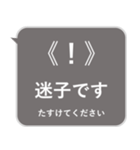 《！》

迷子です

たすけてください